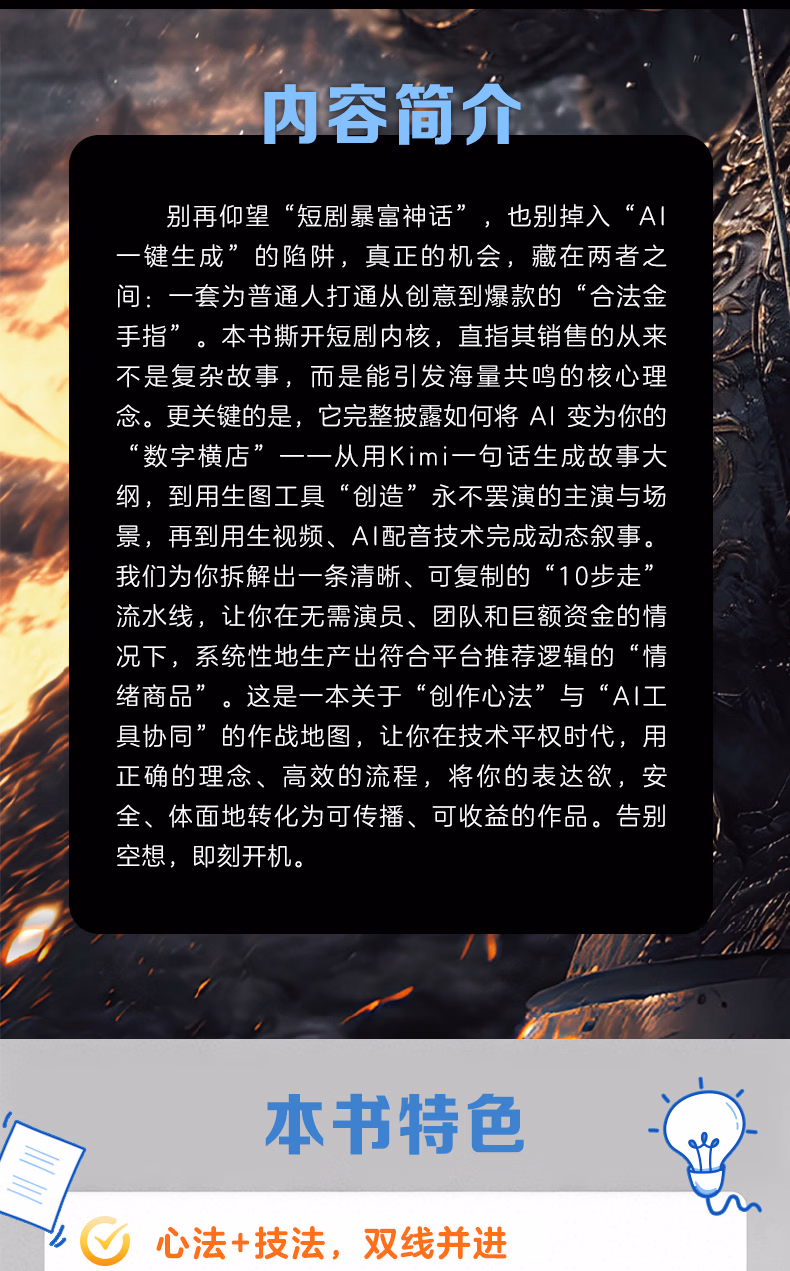 内容简介

别再仰望“短剧暴富神话”，也别掉入“AI一键生成”的陷阱，真正的机会，藏在两者之间：一套为普通人打通从创意到爆款的“合法金手指”。本书撕开短剧内核，直指其销售的从来不是复杂故事，而是能引发海量共鸣的核心理念。更关键的是，它完整披露如何将AI变为你的“数字横店”——从用Kimi一句话生成故事大纲，到用生图工具“创造”永不罢演的主演与场景，再到用生视频、AI配音技术完成动态叙事。我们为你拆解出一条清晰、可复制的“10步走”流水线，让你在无需演员、团队和巨额资金的情况下，系统性地生产出符合平台推荐逻辑的“情绪商品”。这是一本关于“创作心法”与“AI工具协同”的作战地图，让你在技术平权时代，用正确的理念、高效的流程，将你的表达欲，安全、体面地转化为可传播、可收益的作品。告别空想，即刻开机。

本书特色

心法+技法，双线并进